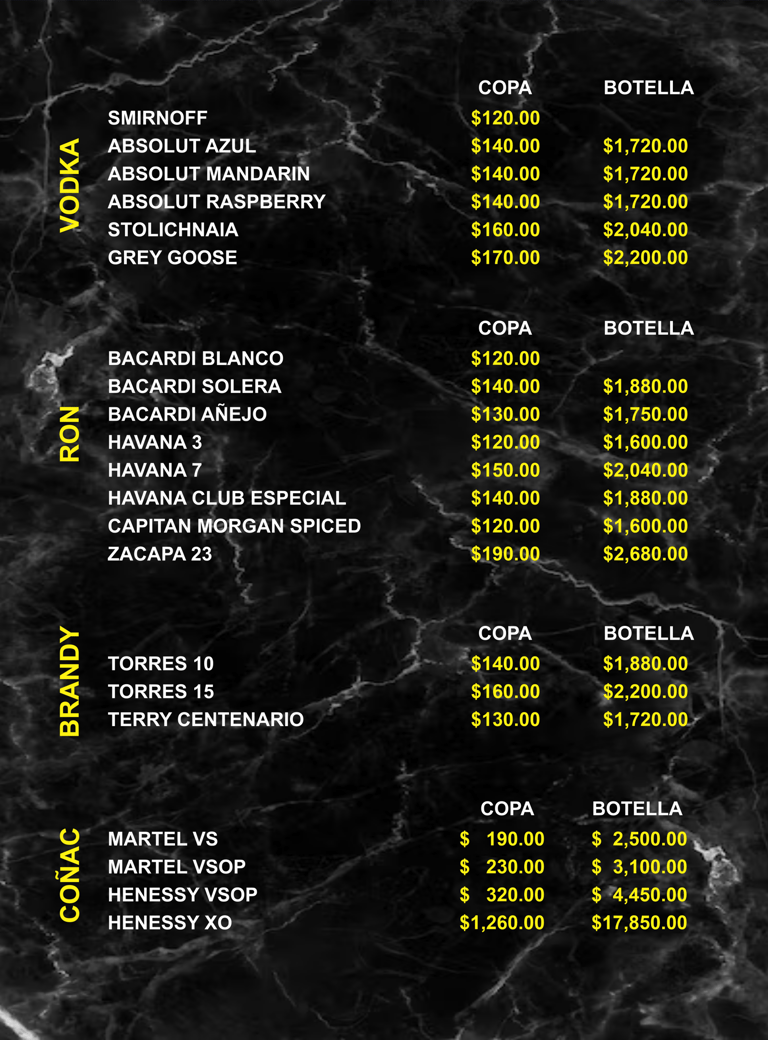 VODKA

| | COPA | BOTELLA |
|---|---|---|
| SMIRNOFF | \$120.00 | |
| ABSOLUT AZUL | \$140.00 | \$1,720.00 |
| ABSOLUT MANDARIN | \$140.00 | \$1,720.00 |
| ABSOLUT RASPBERRY | \$140.00 | \$1,720.00 |
| STOLICHNAIA | \$160.00 | \$2,040.00 |
| GREY GOOSE | \$170.00 | \$2,200.00 |

RON

| | COPA | BOTELLA |
|---|---|---|
| BACARDI BLANCO | \$120.00 | |
| BACARDI SOLERA | \$140.00 | \$1,880.00 |
| BACARDI AÑEJO | \$130.00 | \$1,750.00 |
| HAVANA 3 | \$120.00 | \$1,600.00 |
| HAVANA 7 | \$150.00 | \$2,040.00 |
| HAVANA CLUB ESPECIAL | \$140.00 | \$1,880.00 |
| CAPITAN MORGAN SPICED | \$120.00 | \$1,600.00 |
| ZACAPA 23 | \$190.00 | \$2,680.00 |

BRANDY

| | COPA | BOTELLA |
|---|---|---|
| TORRES 10 | \$140.00 | \$1,880.00 |
| TORRES 15 | \$160.00 | \$2,200.00 |
| TERRY CENTENARIO | \$130.00 | \$1,720.00 |

COÑAC

| | COPA | BOTELLA |
|---|---|---|
| MARTEL VS | \$ 190.00 | \$ 2,500.00 |
| MARTEL VSOP | \$ 230.00 | \$ 3,100.00 |
| HENESSY VSOP | \$ 320.00 | \$ 4,450.00 |
| HENESSY XO | \$1,260.00 | \$17,850.00 |